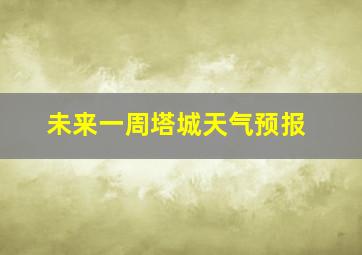 未来一周塔城天气预报